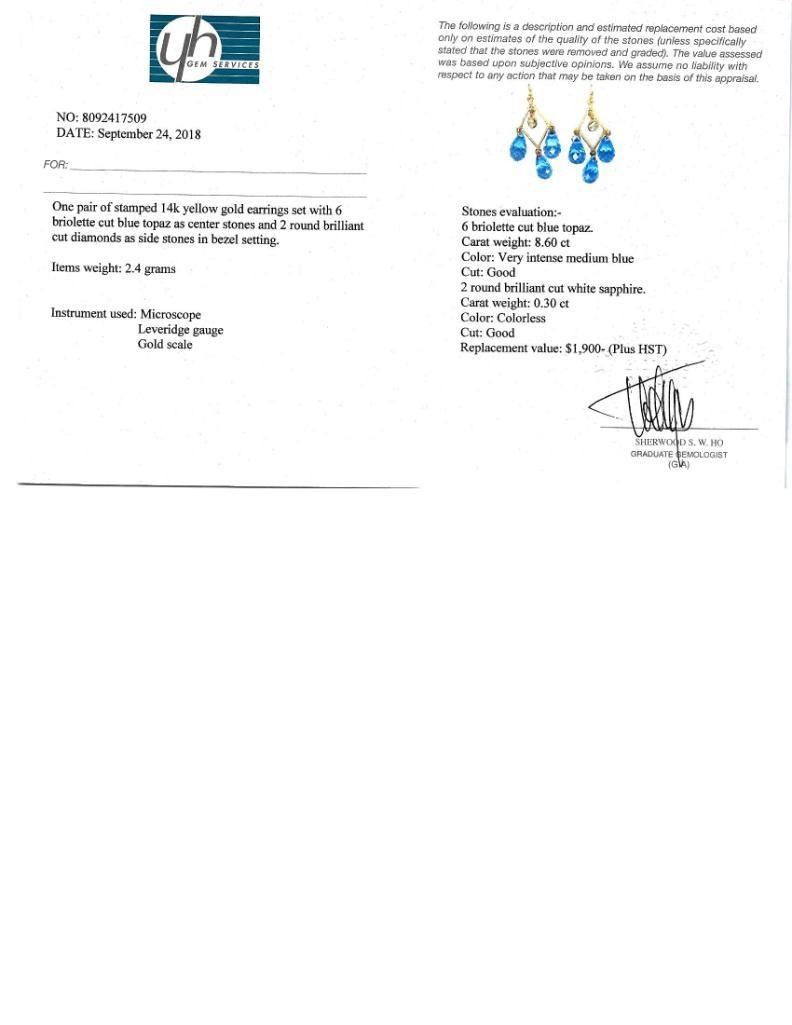 yh GEM SERVICES

NO: 8092417509
DATE: September 24, 2018

FOR:

One pair of stamped 14k yellow gold earrings set with 6 briolette cut blue topaz as center stones and 2 round brilliant cut diamonds as side stones in bezel setting.

Items weight: 2.4 grams

Instrument used: Microscope
Leveridge gauge
Gold scale

The following is a description and estimated replacement cost based only on estimates of the quality of the stones (unless specifically stated that the stones were removed and graded). The value assessed was based upon subjective opinions. We assume no liability with respect to any action that may be taken on the basis of this appraisal.

Stones evaluation:-
6 briolette cut blue topaz.
Carat weight: 8.60 ct
Color: Very intense medium blue
Cut: Good
2 round brilliant cut white sapphire.
Carat weight: 0.30 ct
Color: Colorless
Cut: Good
Replacement value: $1,900- (Plus HST)

SHERWOOD S. W. HO
GRADUATE GEMOLOGIST
(GIA)